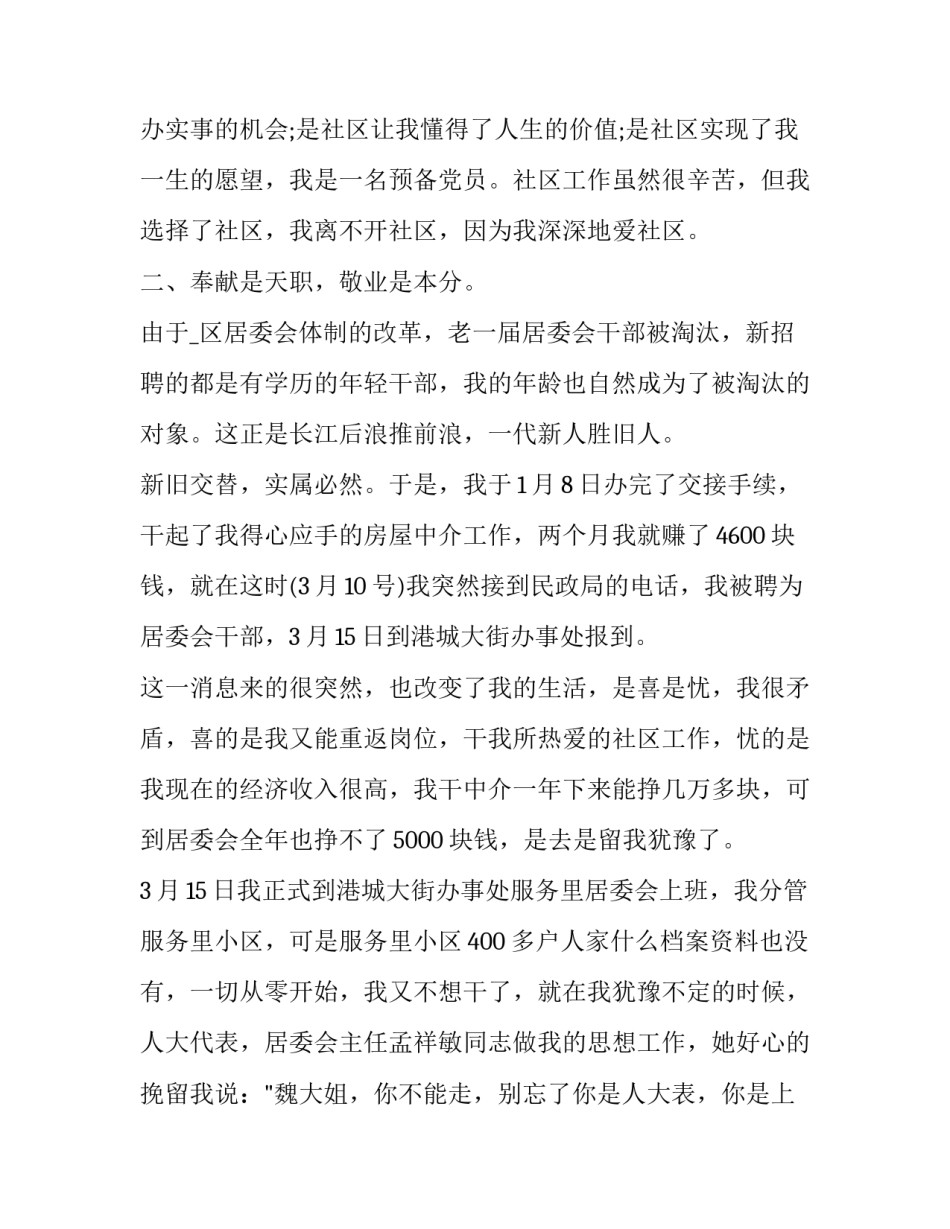 办实事的机会;是社区让我懂得了人生的价值;是社区实现了我一生的愿望，我是一名预备党员。社区工作虽然很辛苦，但我选择了社区，我离不开社区，因为我深深地爱社区。

二、奉献是天职，敬业是本分。

由于_区居委会体制的改革，老一届居委会干部被淘汰，新招聘的都是有学历的年轻干部，我的年龄也自然成为了被淘汰的对象。这正是长江后浪推前浪，一代新人胜旧人。

新旧交替，实属必然。于是，我于1月8日办完了交接手续，干起了我得心应手的房屋中介工作，两个月我就赚了4600块钱，就在这时(3月10号)我突然接到民政局的电话，我被聘为居委会干部，3月15日到港城大街办事处报到。

这一消息来的很突然，也改变了我的生活，是喜是忧，我很矛盾，喜的是我又能重返岗位，干我所热爱的社区工作，忧的是我现在的经济收入很高，我干中介一年下来能挣几万多块，可到居委会全年也挣不了5000块钱，是去是留我犹豫了。

3月15日我正式到港城大街办事处服务里居委会上班，我分管服务里小区，可是服务里小区400多户人家什么档案资料也没有，一切从零开始，我又不想干了，就在我犹豫不定的时候，人大代表，居委会主任孟祥敏同志做我的思想工作，她好心的挽留我说："魏大姐，你不能走，别忘了你是人大表，你是上